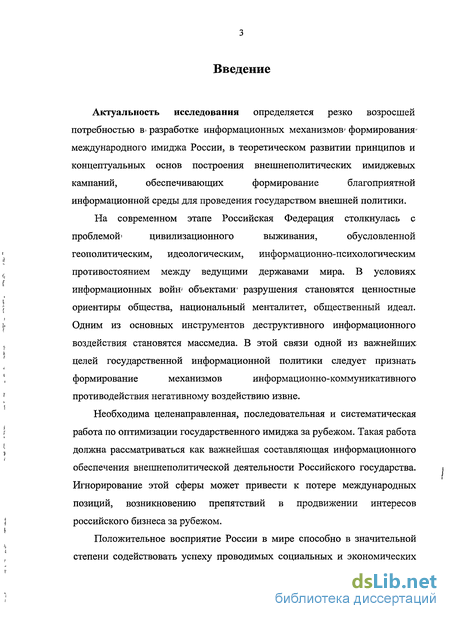 3

Введение

Актуальность исследования определяется резко возросшей потребностью в разработке информационных механизмов формирования международного имиджа России, в теоретическом развитии принципов и концептуальных основ построения внешнеполитических имиджевых кампаний, обеспечивающих формирование благоприятной информационной среды для проведения государством внешней политики.

На современном этапе Российская Федерация столкнулась с проблемой цивилизационного выживания, обусловленной геополитическим, идеологическим, информационно-психологическим противостоянием между ведущими державами мира. В условиях информационных войн объектами разрушения становятся ценностные ориентиры общества, национальный менталитет, общественный идеал. Одним из основных инструментов деструктивного информационного воздействия становятся массмедиа. В этой связи одной из важнейших целей государственной информационной политики следует признать формирование механизмов информационно-коммуникативного противодействия негативному воздействию извне.

Необходима целенаправленная, последовательная и систематическая работа по оптимизации государственного имиджа за рубежом. Такая работа должна рассматриваться как важнейшая составляющая информационного обеспечения внешнеполитической деятельности Российского государства. Игнорирование этой сферы может привести к потере международных позиций, возникновению препятствий в продвижении интересов российского бизнеса за рубежом.

Положительное восприятие России в мире способно в значительной степени содействовать успеху проводимых социальных и экономических

dsLib.net
библиотека диссертаций